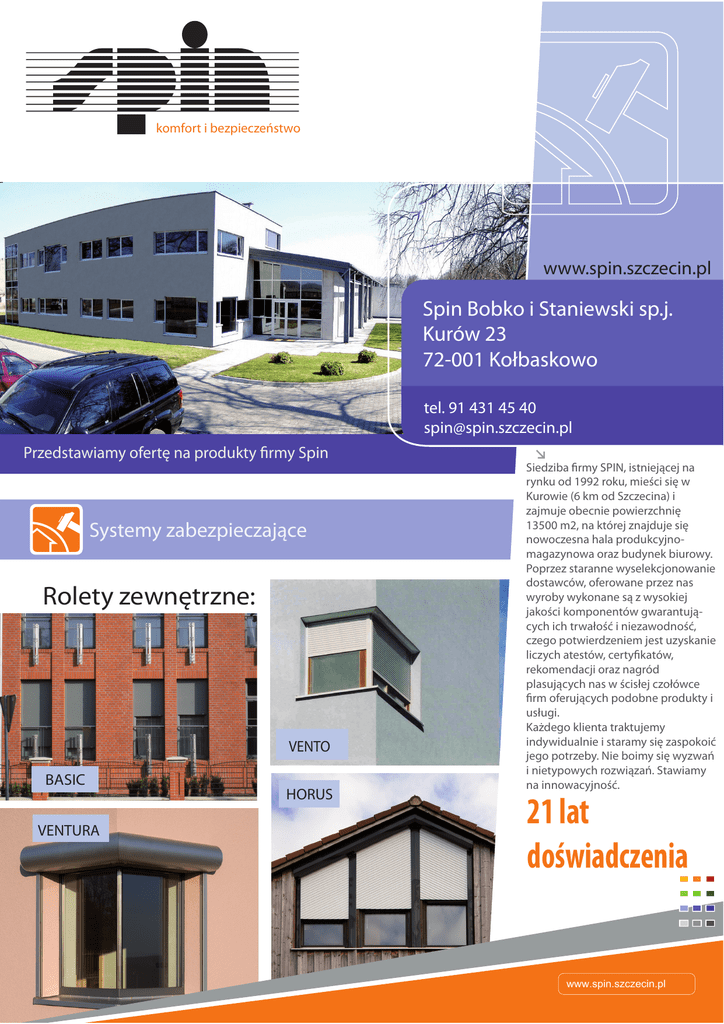 spin
komfort i bezpieczeństwo

www.spin.szczecin.pl

Spin Bobko i Staniewski sp.j.
Kurów 23
72-001 Kołbaskowo

tel. 91 431 45 40
spin@spin.szczecin.pl

Przedstawiamy ofertę na produkty firmy Spin

Systemy zabezpieczające

Rolety zewnętrzne:

BASIC

VENTO

HORUS

VENTURA

Siedziba firmy SPIN, istniejącej na rynku od 1992 roku, mieści się w Kurowie (6 km od Szczecina) i zajmuje obecnie powierzchnię 13500 m2, na której znajduje się nowoczesna hala produkcyjno-magazynowa oraz budynek biurowy. Poprzez staranne wyselekcjonowanie dostawców, oferowane przez nas wyroby wykonane są z wysokiej jakości komponentów gwarantujących ich trwałość i niezawodność, czego potwierdzeniem jest uzyskanie liczych atestów, certyfikatów, rekomendacji oraz nagród plasujących nas w ścisłej czołówce firm oferujących podobne produkty i usługi.
Każdego klienta traktujemy indywidualnie i staramy się zaspokoić jego potrzeby. Nie boimy się wyzwań i nietypowych rozwiązań. Stawiamy na innowacyjność.

21 lat
doświadczenia

www.spin.szczecin.pl